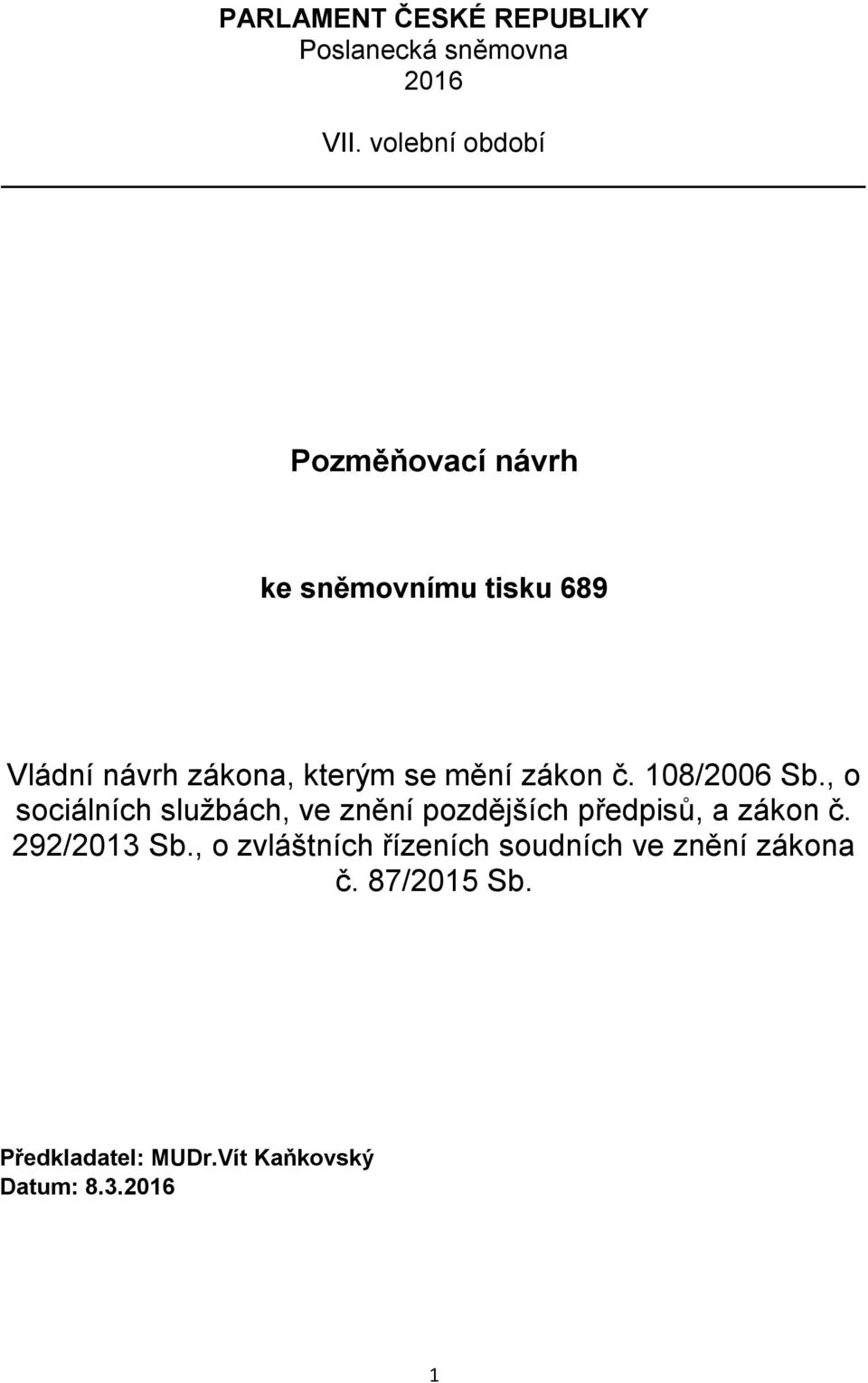 PARLAMENT ČESKÉ REPUBLIKY
Poslanecká sněmovna
2016

VII. volební období

Pozměňovací návrh

ke sněmovnímu tisku 689

Vládní návrh zákona, kterým se mění zákon č. 108/2006 Sb., o sociálních službách, ve znění pozdějších předpisů, a zákon č. 292/2013 Sb., o zvláštních řízeních soudních ve znění zákona č. 87/2015 Sb.

Předkladatel: MUDr.Vít Kaňkovský
Datum: 8.3.2016

1